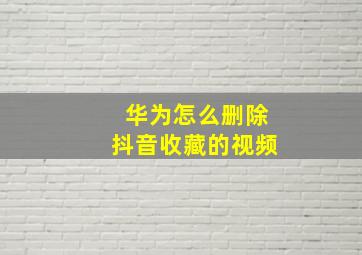 华为怎么删除
抖音收藏的视频